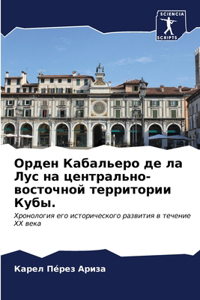 SCIENCIA SCRIPTS

Орден Кабальеро де ла Лус на центрально-восточной территории Кубы.

Хронология его исторического развития в течение XX века

Карел Пе́рез Ариза